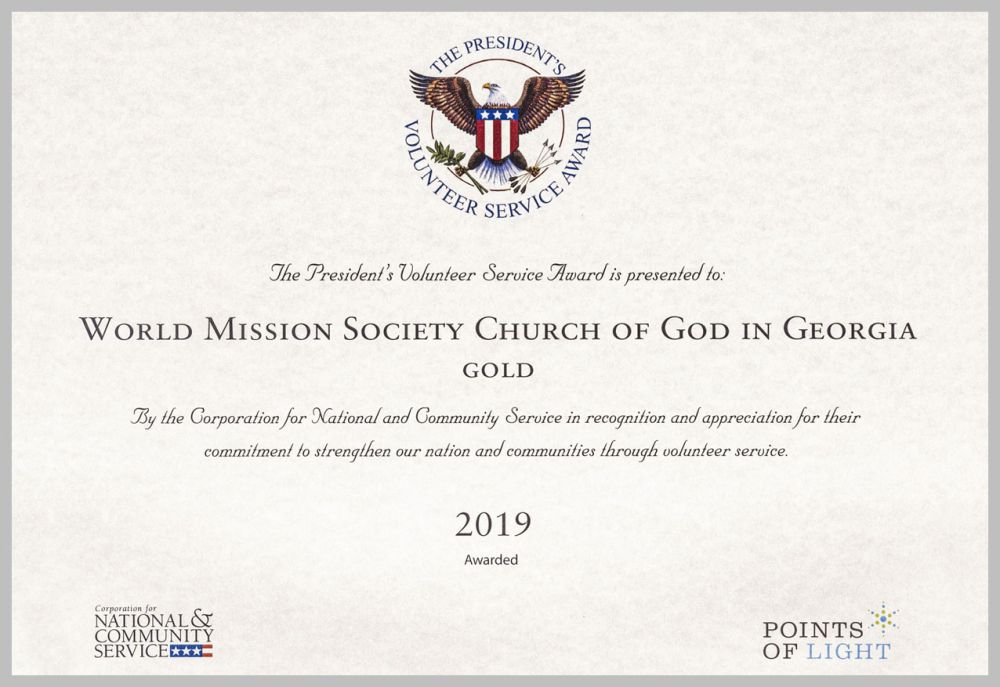 THE PRESIDENT'S VOLUNTEER SERVICE AWARD

The President's Volunteer Service Award is presented to:

WORLD MISSION SOCIETY CHURCH OF GOD IN GEORGIA

GOLD

By the Corporation for National and Community Service in recognition and appreciation for their commitment to strengthen our nation and communities through volunteer service.

2019

Awarded

Corporation for NATIONAL & COMMUNITY SERVICE

POINTS OF LIGHT